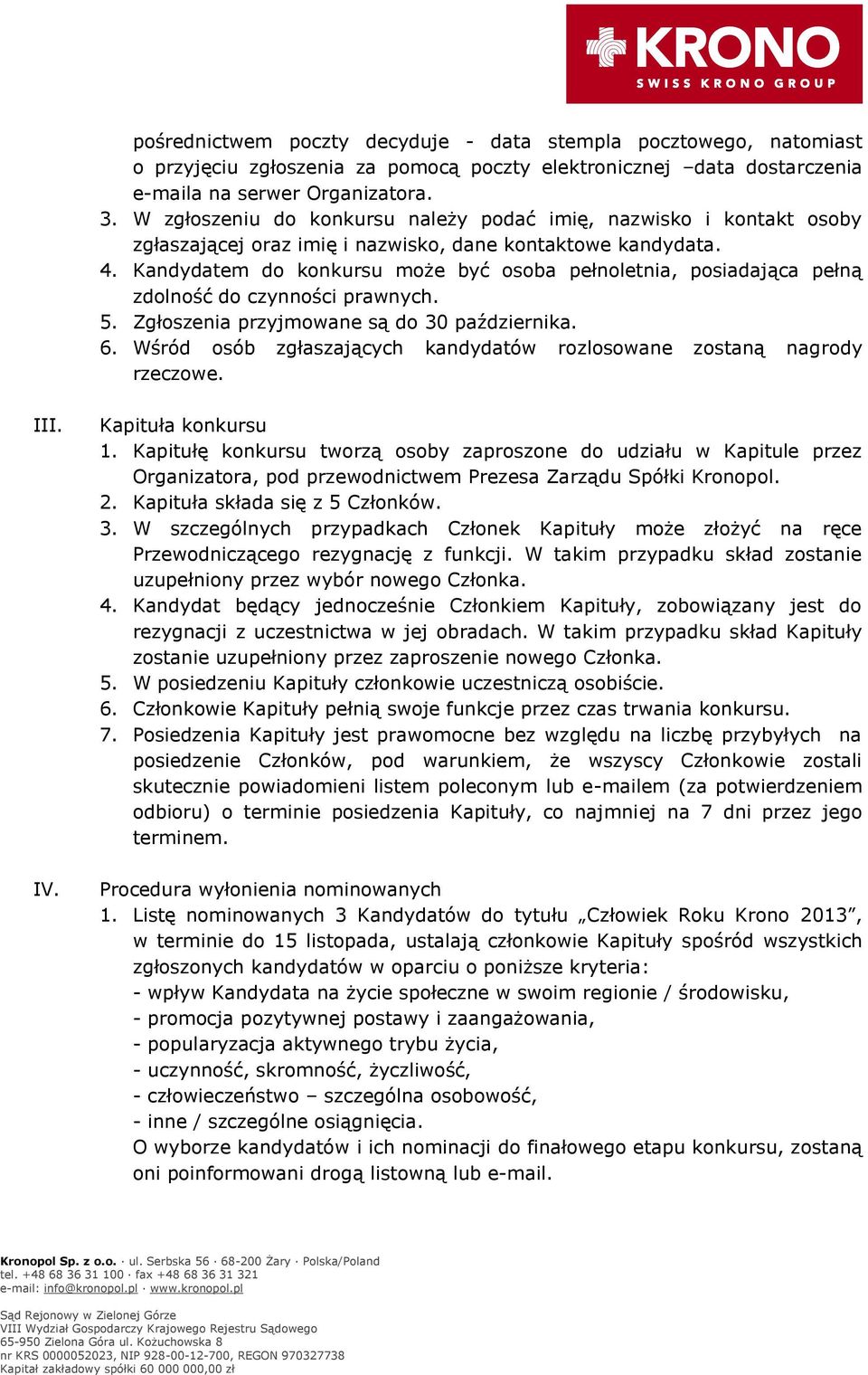 KRONO
SWISS KRONO GROUP

pośrednictwem poczty decyduje - data stempla pocztowego, natomiast o przyjęciu zgłoszenia za pomocą poczty elektronicznej –data dostarczenia e-maila na serwer Organizatora.
3. W zgłoszeniu do konkursu należy podać imię, nazwisko i kontakt osoby zgłaszającej oraz imię i nazwisko, dane kontaktowe kandydata.
4. Kandydatem do konkursu może być osoba pełnoletnia, posiadająca pełną zdolność do czynności prawnych.
5. Zgłoszenia przyjmowane są do 30 października.
6. Wśród osób zgłaszających kandydatów rozlosowane zostaną nagrody rzeczowe.

III. Kapituła konkursu
1. Kapitułę konkursu tworzą osoby zaproszone do udziału w Kapitule przez Organizatora, pod przewodnictwem Prezesa Zarządu Spółki Kronopol.
2. Kapituła składa się z 5 Członków.
3. W szczególnych przypadkach Członek Kapituły może złożyć na ręce Przewodniczącego rezygnację z funkcji. W takim przypadku skład zostanie uzupełniony przez wybór nowego Członka.
4. Kandydat będący jednocześnie Członkiem Kapituły, zobowiązany jest do rezygnacji z uczestnictwa w jej obradach. W takim przypadku skład Kapituły zostanie uzupełniony przez zaproszenie nowego Członka.
5. W posiedzeniu Kapituły członkowie uczestniczą osobiście.
6. Członkowie Kapituły pełnią swoje funkcje przez czas trwania konkursu.
7. Posiedzenia Kapituły jest prawomocne bez względu na liczbę przybyłych na posiedzenie Członków, pod warunkiem, że wszyscy Członkowie zostali skutecznie powiadomieni listem poleconym lub e-mailem (za potwierdzeniem odbioru) o terminie posiedzenia Kapituły, co najmniej na 7 dni przez jego terminem.

IV. Procedura wyłonienia nominowanych
1. Listę nominowanych 3 Kandydatów do tytułu „Człowiek Roku Krono 2013”, w terminie do 15 listopada, ustalają członkowie Kapituły spośród wszystkich zgłoszonych kandydatów w oparciu o poniższe kryteria:
- wpływ Kandydata na życie społeczne w swoim regionie / środowisku,
- promocja pozytywnej postawy i zaangażowania,
- popularyzacja aktywnego trybu życia,
- uczynność, skromność, życzliwość,
- człowieczeństwo – szczególna osobowość,
- inne / szczególne osiągnięcia.
O wyborze kandydatów i ich nominacji do finałowego etapu konkursu, zostaną oni poinformowani drogą listowną lub e-mail.

Kronopol Sp. z o.o. · ul. Serbska 56 · 68-200 Żary · Polska/Poland
tel. +48 68 36 31 100 · fax +48 68 36 31 321
e-mail: info@kronopol.pl · www.kronopol.pl

Sąd Rejonowy w Zielonej Górze
VIII Wydział Gospodarczy Krajowego Rejestru Sądowego
65-950 Zielona Góra ul. Kożuchowska 8
nr KRS 0000052023, NIP 928-00-12-700, REGON 970327738
Kapitał zakładowy spółki 60 000 000,00 zł